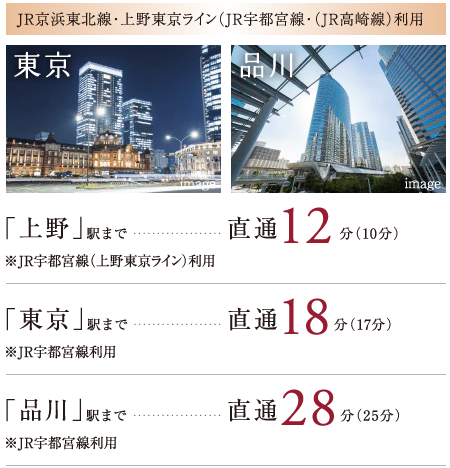 JR京浜東北線・上野東京ライン(JR宇都宮線・(JR高崎線)利用

東京

image

品川

image

「上野」駅まで 直通12分(10分)

※JR宇都宮線(上野東京ライン)利用

「東京」駅まで 直通18分(17分)

※JR宇都宮線利用

「品川」駅まで 直通28分(25分)

※JR宇都宮線利用